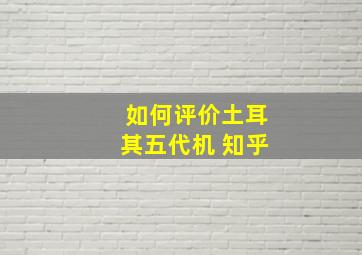 如何评价土耳其五代机 知乎